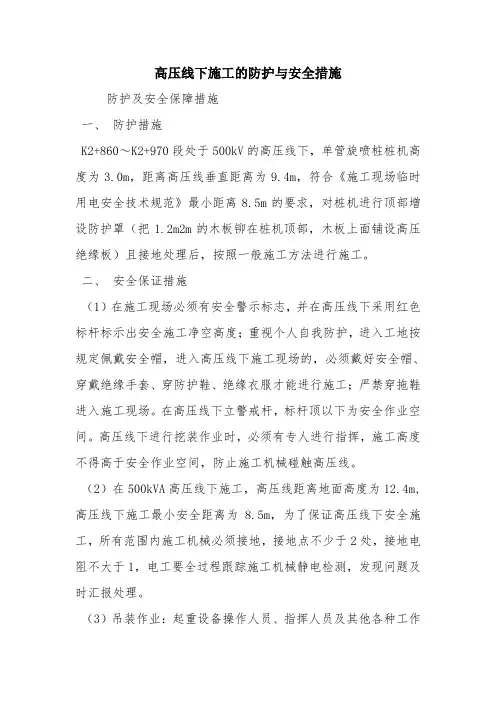 高压线下施工的防护与安全措施

防护及安全保障措施

一、 防护措施

K2+860～K2+970 段处于 500kV 的高压线下，单管旋喷桩桩机高度为 3.0m，距离高压线垂直距离为 9.4m，符合《施工现场临时用电安全技术规范》最小距离 8.5m 的要求，对桩机进行顶部增设防护罩（把 1.2m2m 的木板铆在桩机顶部，木板上面铺设高压绝缘板）且接地处理后，按照一般施工方法进行施工。

二、 安全保证措施

（1）在施工现场必须有安全警示标志，并在高压线下采用红色标杆标示出安全施工净空高度；重视个人自我防护，进入工地按规定佩戴安全帽，进入高压线下施工现场的，必须戴好安全帽、穿戴绝缘手套、穿防护鞋、绝缘衣服才能进行施工；严禁穿拖鞋进入施工现场。在高压线下立警戒杆，标杆顶以下为安全作业空间。高压线下进行挖装作业时，必须有专人进行指挥，施工高度不得高于安全作业空间，防止施工机械碰触高压线。

（2）在 500kVA 高压线下施工，高压线距离地面高度为 12.4m，高压线下施工最小安全距离为 8.5m，为了保证高压线下安全施工，所有范围内施工机械必须接地，接地点不少于 2 处，接地电阻不大于 1，电工要全过程跟踪施工机械静电检测，发现问题及时汇报处理。

（3）吊装作业：起重设备操作人员、指挥人员及其他各种工作